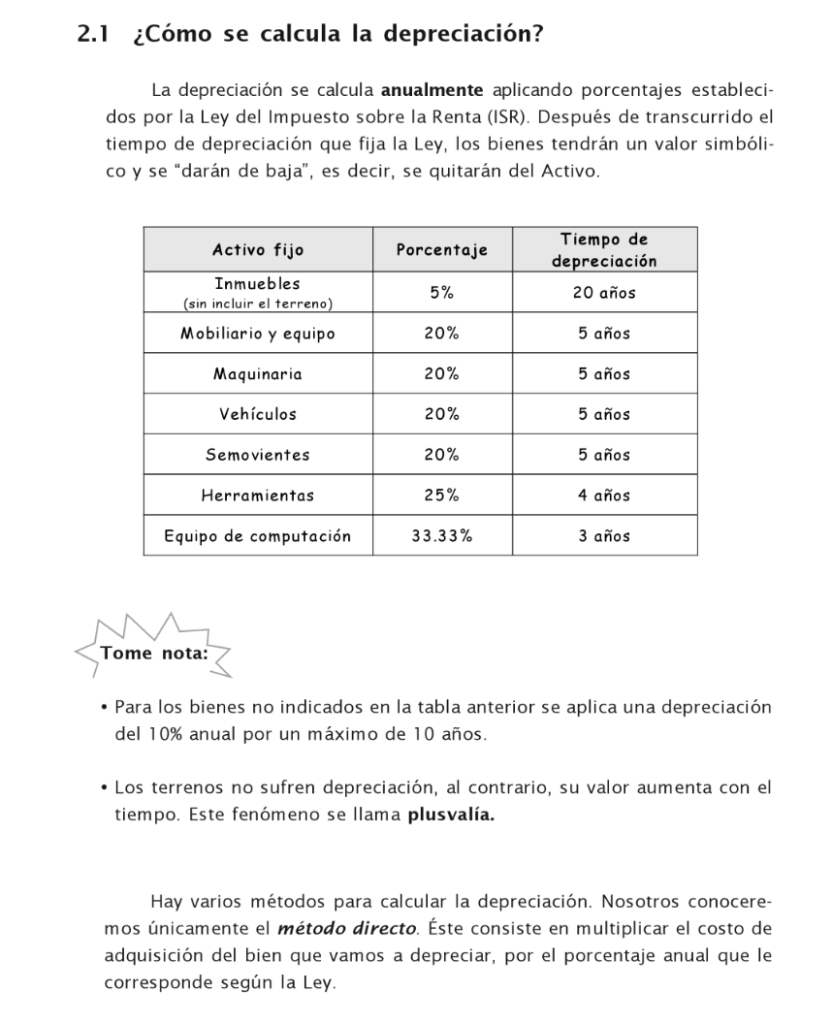 2.1 ¿Cómo se calcula la depreciación?

La depreciación se calcula anualmente aplicando porcentajes establecidos por la Ley del Impuesto sobre la Renta (ISR). Después de transcurrido el tiempo de depreciación que fija la Ley, los bienes tendrán un valor simbólico y se "darán de baja", es decir, se quitarán del Activo.

| Activo fijo | Porcentaje | Tiempo de depreciación |
|---|---|---|
| Inmuebles (sin incluir el terreno) | 5% | 20 años |
| Mobiliario y equipo | 20% | 5 años |
| Maquinaria | 20% | 5 años |
| Vehículos | 20% | 5 años |
| Semovientes | 20% | 5 años |
| Herramientas | 25% | 4 años |
| Equipo de computación | 33.33% | 3 años |

Tome nota:

• Para los bienes no indicados en la tabla anterior se aplica una depreciación del 10% anual por un máximo de 10 años.

• Los terrenos no sufren depreciación, al contrario, su valor aumenta con el tiempo. Este fenómeno se llama plusvalía.

Hay varios métodos para calcular la depreciación. Nosotros conoceremos únicamente el método directo. Éste consiste en multiplicar el costo de adquisición del bien que vamos a depreciar, por el porcentaje anual que le corresponde según la Ley.